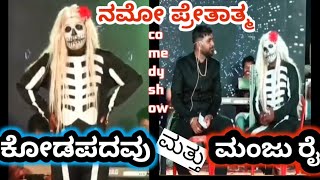 ನಮೋ ಪ್ರೇತಾತ್ಮ

co
me
dy
sh
ow

ಕೋಡಪದವು ಮತ್ತು ಮಂಜು ರೈ